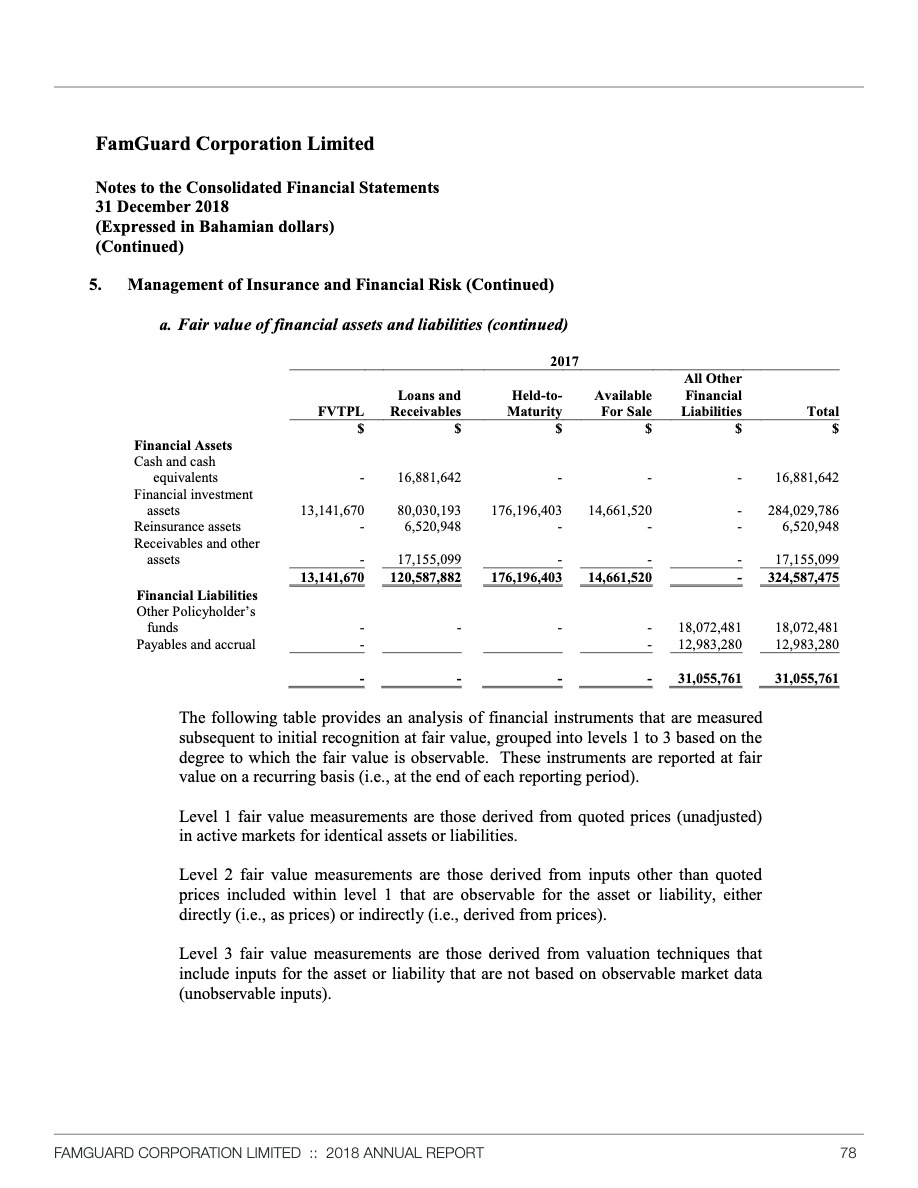 FamGuard Corporation Limited

Notes to the Consolidated Financial Statements
31 December 2018
(Expressed in Bahamian dollars)
(Continued)

5. Management of Insurance and Financial Risk (Continued)

a. Fair value of financial assets and liabilities (continued)

2017

| | FVTPL | Loans and Receivables | Held-to-Maturity | Available For Sale | All Other Financial Liabilities | Total |
|---|---|---|---|---|---|---|
| | $ | $ | $ | $ | $ | $ |
| Financial Assets | | | | | | |
| Cash and cash equivalents | - | 16,881,642 | - | - | - | 16,881,642 |
| Financial investment assets | 13,141,670 | 80,030,193 | 176,196,403 | 14,661,520 | - | 284,029,786 |
| Reinsurance assets | - | 6,520,948 | - | - | - | 6,520,948 |
| Receivables and other assets | - | 17,155,099 | - | - | - | 17,155,099 |
| | 13,141,670 | 120,587,882 | 176,196,403 | 14,661,520 | - | 324,587,475 |
| Financial Liabilities | | | | | | |
| Other Policyholder's funds | - | - | - | - | 18,072,481 | 18,072,481 |
| Payables and accrual | - | | | - | 12,983,280 | 12,983,280 |
| | - | - | - | - | 31,055,761 | 31,055,761 |

The following table provides an analysis of financial instruments that are measured subsequent to initial recognition at fair value, grouped into levels 1 to 3 based on the degree to which the fair value is observable. These instruments are reported at fair value on a recurring basis (i.e., at the end of each reporting period).

Level 1 fair value measurements are those derived from quoted prices (unadjusted) in active markets for identical assets or liabilities.

Level 2 fair value measurements are those derived from inputs other than quoted prices included within level 1 that are observable for the asset or liability, either directly (i.e., as prices) or indirectly (i.e., derived from prices).

Level 3 fair value measurements are those derived from valuation techniques that include inputs for the asset or liability that are not based on observable market data (unobservable inputs).

FAMGUARD CORPORATION LIMITED :: 2018 ANNUAL REPORT 78